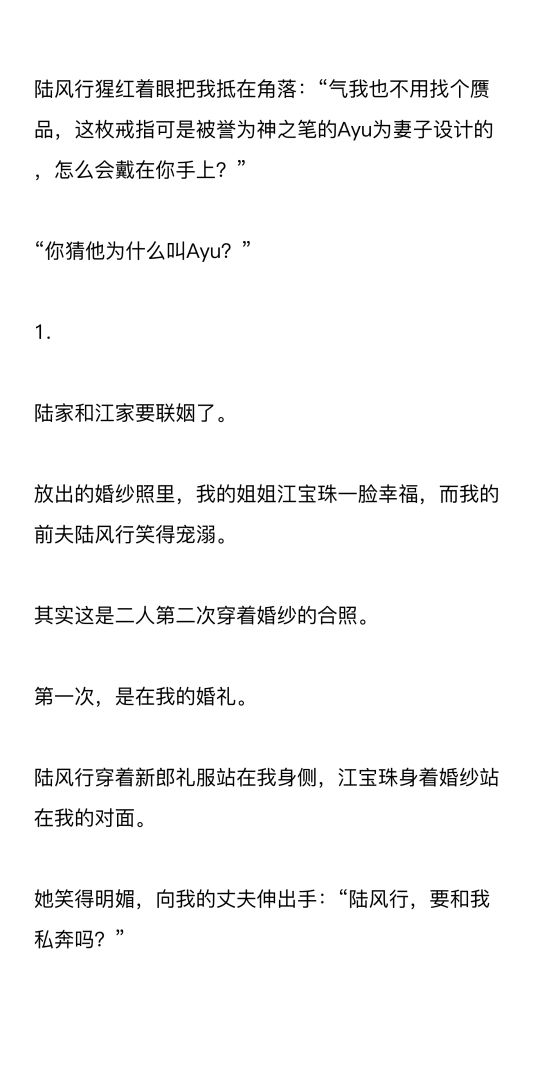 陆风行猩红着眼把我抵在角落：“气我也不用找个赝品，这枚戒指可是被誉为神之笔的Ayu为妻子设计的，怎么会戴在你手上？”

“你猜他为什么叫Ayu？”

1.

陆家和江家要联姻了。

放出的婚纱照里，我的姐姐江宝珠一脸幸福，而我的前夫陆风行笑得宠溺。

其实这是二人第二次穿着婚纱的合照。

第一次，是在我的婚礼。

陆风行穿着新郎礼服站在我身侧，江宝珠身着婚纱站在我的对面。

她笑得明媚，向我的丈夫伸出手：“陆风行，要和我私奔吗？”